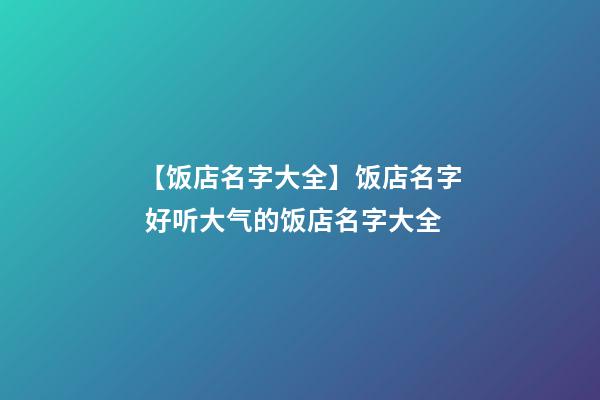 【饭店名字大全】饭店名字好听大气的饭店名字大全